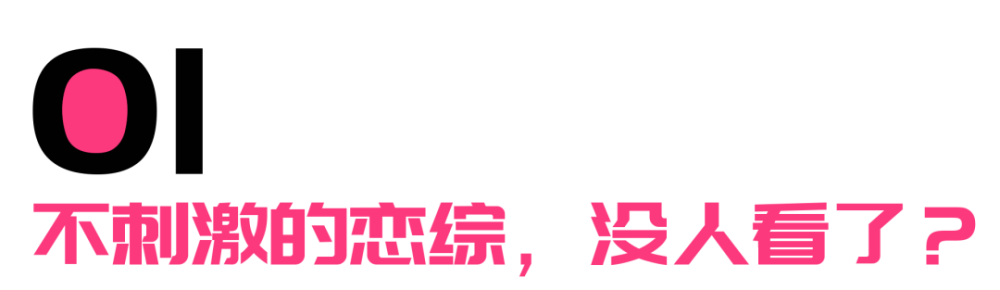 01

不刺激的恋综，没人看了？